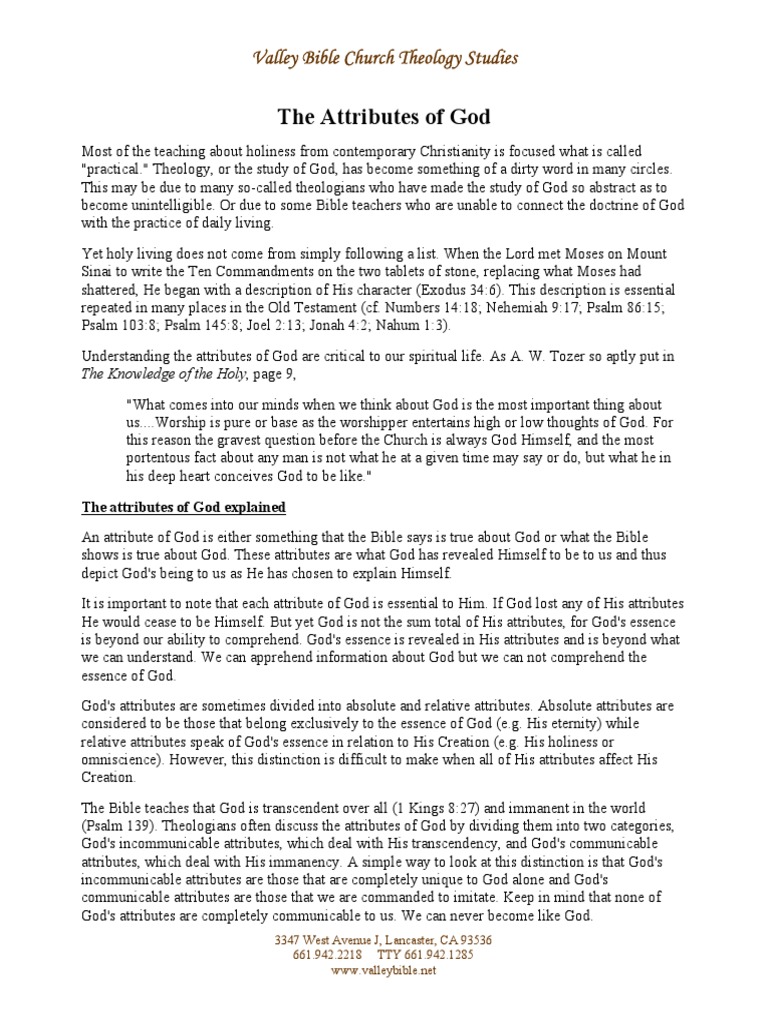 Valley Bible Church Theology Studies

The Attributes of God

Most of the teaching about holiness from contemporary Christianity is focused what is called "practical." Theology, or the study of God, has become something of a dirty word in many circles. This may be due to many so-called theologians who have made the study of God so abstract as to become unintelligible. Or due to some Bible teachers who are unable to connect the doctrine of God with the practice of daily living.

Yet holy living does not come from simply following a list. When the Lord met Moses on Mount Sinai to write the Ten Commandments on the two tablets of stone, replacing what Moses had shattered, He began with a description of His character (Exodus 34:6). This description is essential repeated in many places in the Old Testament (cf. Numbers 14:18; Nehemiah 9:17; Psalm 86:15; Psalm 103:8; Psalm 145:8; Joel 2:13; Jonah 4:2; Nahum 1:3).

Understanding the attributes of God are critical to our spiritual life. As A. W. Tozer so aptly put in The Knowledge of the Holy, page 9,

"What comes into our minds when we think about God is the most important thing about us....Worship is pure or base as the worshipper entertains high or low thoughts of God. For this reason the gravest question before the Church is always God Himself, and the most portentous fact about any man is not what he at a given time may say or do, but what he in his deep heart conceives God to be like."

The attributes of God explained

An attribute of God is either something that the Bible says is true about God or what the Bible shows is true about God. These attributes are what God has revealed Himself to be to us and thus depict God's being to us as He has chosen to explain Himself.

It is important to note that each attribute of God is essential to Him. If God lost any of His attributes He would cease to be Himself. But yet God is not the sum total of His attributes, for God's essence is beyond our ability to comprehend. God's essence is revealed in His attributes and is beyond what we can understand. We can apprehend information about God but we can not comprehend the essence of God.

God's attributes are sometimes divided into absolute and relative attributes. Absolute attributes are considered to be those that belong exclusively to the essence of God (e.g. His eternity) while relative attributes speak of God's essence in relation to His Creation (e.g. His holiness or omniscience). However, this distinction is difficult to make when all of His attributes affect His Creation.

The Bible teaches that God is transcendent over all (1 Kings 8:27) and immanent in the world (Psalm 139). Theologians often discuss the attributes of God by dividing them into two categories, God's incommunicable attributes, which deal with His transcendency, and God's communicable attributes, which deal with His immanency. A simple way to look at this distinction is that God's incommunicable attributes are those that are completely unique to God alone and God's communicable attributes are those that we are commanded to imitate. Keep in mind that none of God's attributes are completely communicable to us. We can never become like God.

3347 West Avenue J, Lancaster, CA 93536
661.942.2218 TTY 661.942.1285
www.valleybible.net